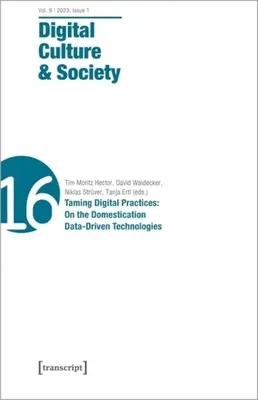 Vol. 9 | 2023, Issue 1

Digital Culture & Society

16

Tim Moritz Hector, David Waldecker, Niklas Strüver, Tanja Ertl (eds.)

Taming Digital Practices: On the Domestication Data-Driven Technologies

[transcript]